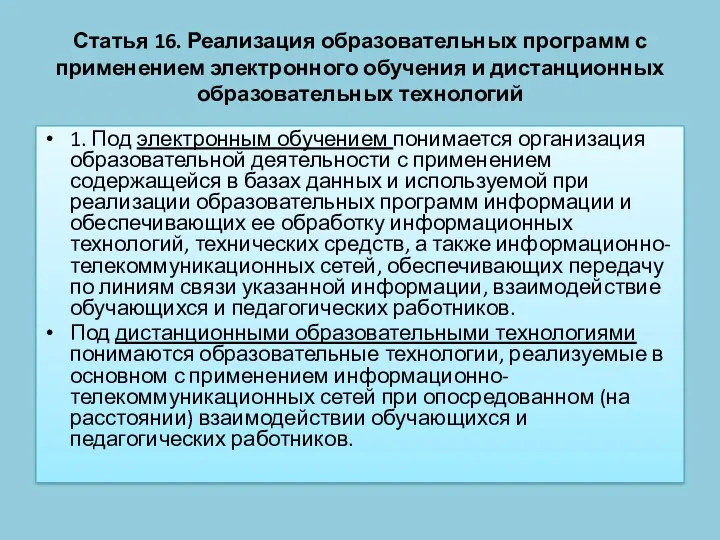 Статья 16. Реализация образовательных программ с применением электронного обучения и дистанционных образовательных технологий

• 1. Под электронным обучением понимается организация образовательной деятельности с применением содержащейся в базах данных и используемой при реализации образовательных программ информации и обеспечивающих ее обработку информационных технологий, технических средств, а также информационно-телекоммуникационных сетей, обеспечивающих передачу по линиям связи указанной информации, взаимодействие обучающихся и педагогических работников.

• Под дистанционными образовательными технологиями понимаются образовательные технологии, реализуемые в основном с применением информационно-телекоммуникационных сетей при опосредованном (на расстоянии) взаимодействии обучающихся и педагогических работников.